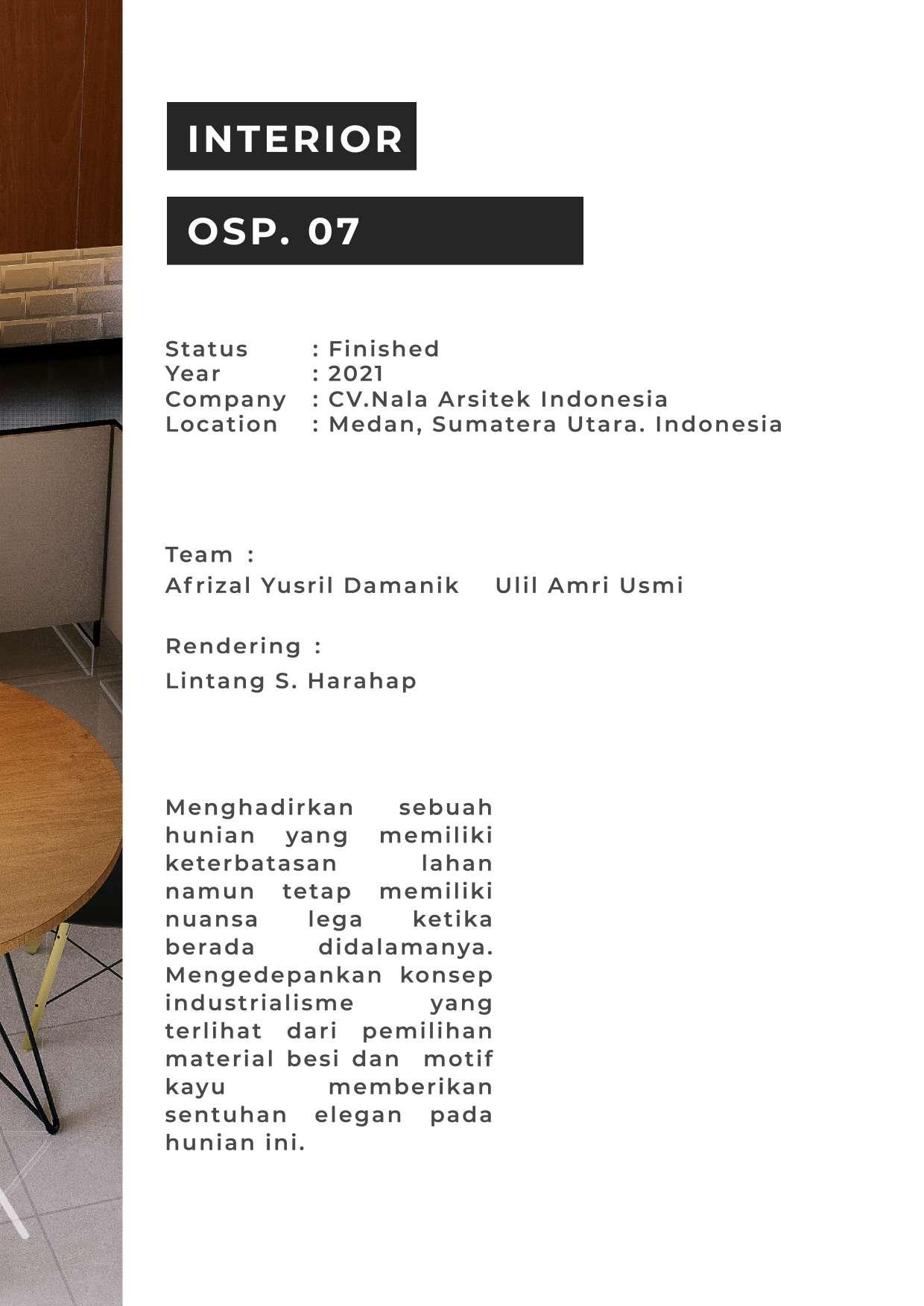 INTERIOR

OSP. 07

Status : Finished
Year : 2021
Company : CV.Nala Arsitek Indonesia
Location : Medan, Sumatera Utara. Indonesia

Team :
Afrizal Yusril Damanik Ulil Amri Usmi

Rendering :
Lintang S. Harahap

Menghadirkan sebuah hunian yang memiliki keterbatasan lahan namun tetap memiliki nuansa lega ketika berada didalamanya. Mengedepankan konsep industrialisme yang terlihat dari pemilihan material besi dan motif kayu memberikan sentuhan elegan pada hunian ini.